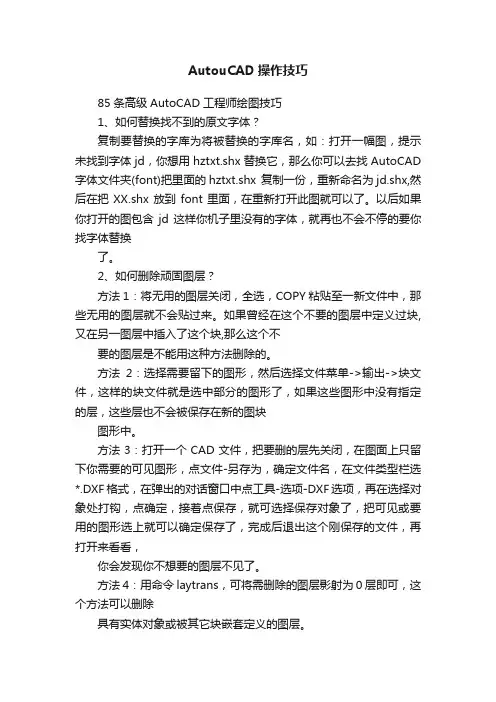 AutouCAD 操作技巧

85 条高级 AutoCAD 工程师绘图技巧

1、如何替换找不到的原文字体？

复制要替换的字库为将被替换的字库名，如：打开一幅图，提示未找到字体 jd，你想用 hztxt.shx 替换它，那么你可以去找 AutoCAD 字体文件夹(font)把里面的 hztxt.shx 复制一份，重新命名为 jd.shx,然后在把 XX.shx 放到 font 里面，在重新打开此图就可以了。以后如果你打开的图包含 jd 这样你机子里没有的字体，就再也不会不停的要你找字体替换

了。

2、如何删除顽固图层？

方法 1：将无用的图层关闭，全选，COPY 粘贴至一新文件中，那些无用的图层就不会贴过来。如果曾经在这个不要的图层中定义过块,又在另一图层中插入了这个块,那么这个不

要的图层是不能用这种方法删除的。

方法 2：选择需要留下的图形，然后选择文件菜单->输出->块文件，这样的块文件就是选中部分的图形了，如果这些图形中没有指定的层，这些层也不会被保存在新的图块

图形中。

方法 3：打开一个 CAD 文件，把要删的层先关闭，在图面上只留下你需要的可见图形，点文件-另存为，确定文件名，在文件类型栏选*.DXF 格式，在弹出的对话窗口中点工具-选项-DXF 选项，再在选择对象处打钩，点确定，接着点保存，就可选择保存对象了，把可见或要用的图形选上就可以确定保存了，完成后退出这个刚保存的文件，再打开来看看，

你会发现你不想要的图层不见了。

方法 4：用命令 laytrans，可将需删除的图层影射为 0 层即可，这个方法可以删除

具有实体对象或被其它块嵌套定义的图层。